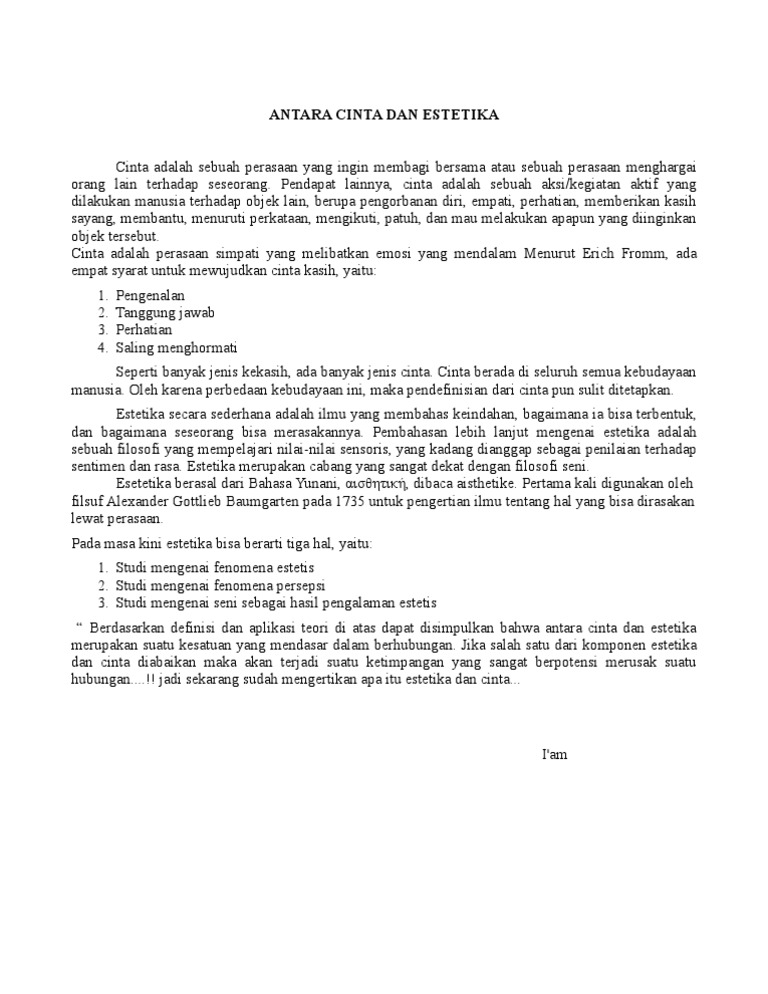 ANTARA CINTA DAN ESTETIKA

Cinta adalah sebuah perasaan yang ingin membagi bersama atau sebuah perasaan menghargai orang lain terhadap seseorang. Pendapat lainnya, cinta adalah sebuah aksi/kegiatan aktif yang dilakukan manusia terhadap objek lain, berupa pengorbanan diri, empati, perhatian, memberikan kasih sayang, membantu, menuruti perkataan, mengikuti, patuh, dan mau melakukan apapun yang diinginkan objek tersebut.
Cinta adalah perasaan simpati yang melibatkan emosi yang mendalam Menurut Erich Fromm, ada empat syarat untuk mewujudkan cinta kasih, yaitu:

1. Pengenalan
2. Tanggung jawab
3. Perhatian
4. Saling menghormati

Seperti banyak jenis kekasih, ada banyak jenis cinta. Cinta berada di seluruh semua kebudayaan manusia. Oleh karena perbedaan kebudayaan ini, maka pendefinisian dari cinta pun sulit ditetapkan.

Estetika secara sederhana adalah ilmu yang membahas keindahan, bagaimana ia bisa terbentuk, dan bagaimana seseorang bisa merasakannya. Pembahasan lebih lanjut mengenai estetika adalah sebuah filosofi yang mempelajari nilai-nilai sensoris, yang kadang dianggap sebagai penilaian terhadap sentimen dan rasa. Estetika merupakan cabang yang sangat dekat dengan filosofi seni.
Esetetika berasal dari Bahasa Yunani, αισθητική, dibaca aisthetike. Pertama kali digunakan oleh filsuf Alexander Gottlieb Baumgarten pada 1735 untuk pengertian ilmu tentang hal yang bisa dirasakan lewat perasaan.

Pada masa kini estetika bisa berarti tiga hal, yaitu:

1. Studi mengenai fenomena estetis
2. Studi mengenai fenomena persepsi
3. Studi mengenai seni sebagai hasil pengalaman estetis

“ Berdasarkan definisi dan aplikasi teori di atas dapat disimpulkan bahwa antara cinta dan estetika merupakan suatu kesatuan yang mendasar dalam berhubungan. Jika salah satu dari komponen estetika dan cinta diabaikan maka akan terjadi suatu ketimpangan yang sangat berpotensi merusak suatu hubungan....!! jadi sekarang sudah mengertikan apa itu estetika dan cinta...

I'am